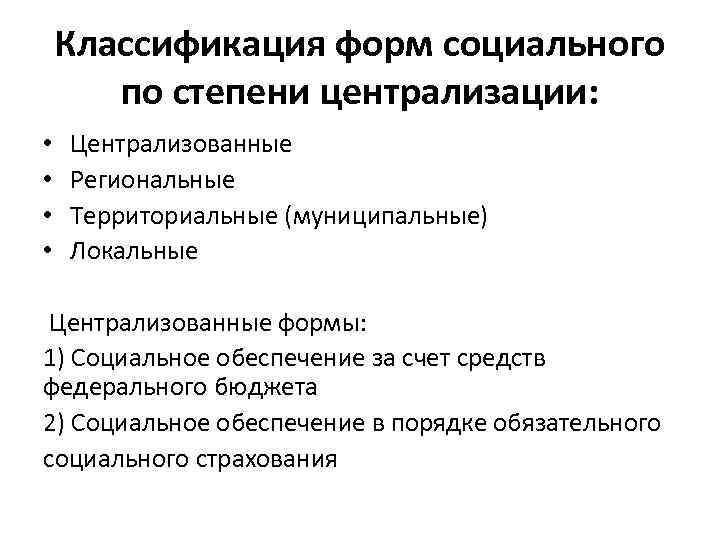 Классификация форм социального по степени централизации:

• Централизованные
• Региональные
• Территориальные (муниципальные)
• Локальные

Централизованные формы:

1) Социальное обеспечение за счет средств федерального бюджета

2) Социальное обеспечение в порядке обязательного социального страхования